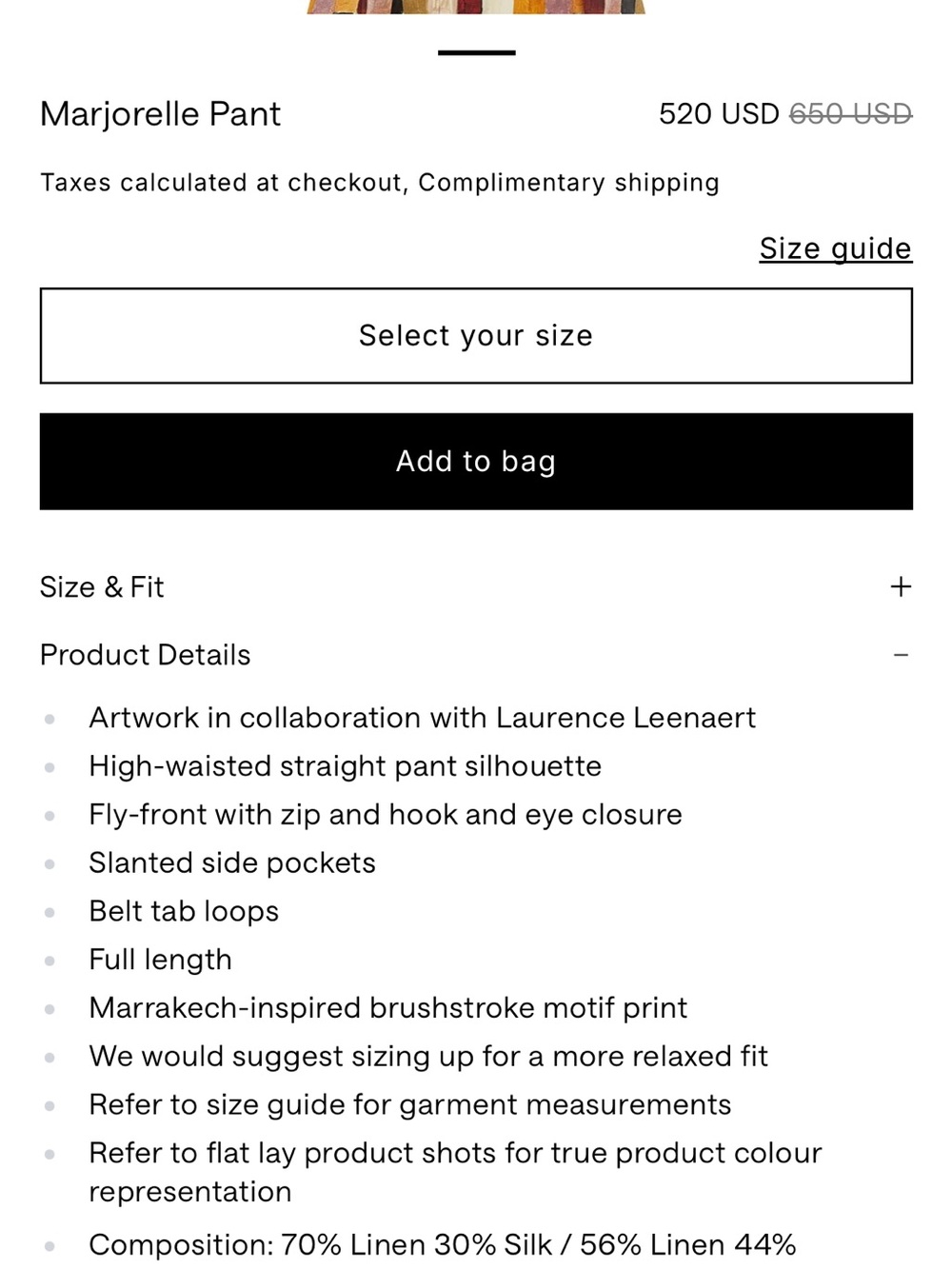 Marjorelle Pant

520 USD 650 USD

Taxes calculated at checkout, Complimentary shipping

Size guide

Select your size

Add to bag

Size & Fit +

Product Details −

- Artwork in collaboration with Laurence Leenaert
- High-waisted straight pant silhouette
- Fly-front with zip and hook and eye closure
- Slanted side pockets
- Belt tab loops
- Full length
- Marrakech-inspired brushstroke motif print
- We would suggest sizing up for a more relaxed fit
- Refer to size guide for garment measurements
- Refer to flat lay product shots for true product colour representation
- Composition: 70% Linen 30% Silk / 56% Linen 44%